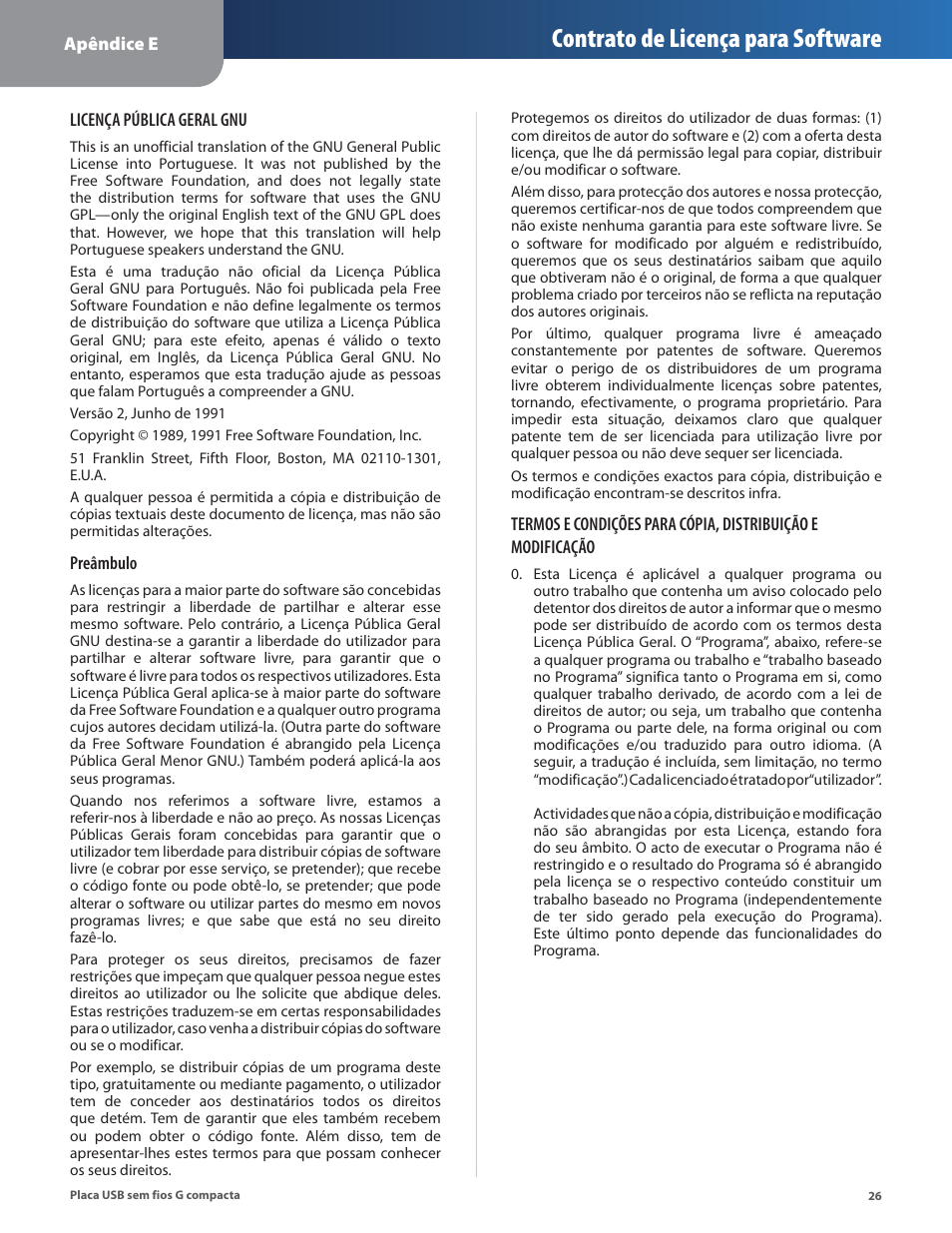 Apêndice E

Contrato de Licença para Software

LICENÇA PÚBLICA GERAL GNU

This is an unofficial translation of the GNU General Public License into Portuguese. It was not published by the Free Software Foundation, and does not legally state the distribution terms for software that uses the GNU GPL—only the original English text of the GNU GPL does that. However, we hope that this translation will help Portuguese speakers understand the GNU.

Esta é uma tradução não oficial da Licença Pública Geral GNU para Português. Não foi publicada pela Free Software Foundation e não define legalmente os termos de distribuição do software que utiliza a Licença Pública Geral GNU; para este efeito, apenas é válido o texto original, em Inglês, da Licença Pública Geral GNU. No entanto, esperamos que esta tradução ajude as pessoas que falam Português a compreender a GNU.

Versão 2, Junho de 1991

Copyright © 1989, 1991 Free Software Foundation, Inc.

51 Franklin Street, Fifth Floor, Boston, MA 02110-1301, E.U.A.

A qualquer pessoa é permitida a cópia e distribuição de cópias textuais deste documento de licença, mas não são permitidas alterações.

Preâmbulo

As licenças para a maior parte do software são concebidas para restringir a liberdade de partilhar e alterar esse mesmo software. Pelo contrário, a Licença Pública Geral GNU destina-se a garantir a liberdade do utilizador para partilhar e alterar software livre, para garantir que o software é livre para todos os respectivos utilizadores. Esta Licença Pública Geral aplica-se à maior parte do software da Free Software Foundation e a qualquer outro programa cujos autores decidam utilizá-la. (Outra parte do software da Free Software Foundation é abrangido pela Licença Pública Geral Menor GNU.) Também poderá aplicá-la aos seus programas.

Quando nos referimos a software livre, estamos a referir-nos à liberdade e não ao preço. As nossas Licenças Públicas Gerais foram concebidas para garantir que o utilizador tem liberdade para distribuir cópias de software livre (e cobrar por esse serviço, se pretender); que recebe o código fonte ou pode obtê-lo, se pretender; que pode alterar o software ou utilizar partes do mesmo em novos programas livres; e que sabe que está no seu direito fazê-lo.

Para proteger os seus direitos, precisamos de fazer restrições que impeçam que qualquer pessoa negue estes direitos ao utilizador ou lhe solicite que abdique deles. Estas restrições traduzem-se em certas responsabilidades para o utilizador, caso venha a distribuir cópias do software ou se o modificar.

Por exemplo, se distribuir cópias de um programa deste tipo, gratuitamente ou mediante pagamento, o utilizador tem de conceder aos destinatários todos os direitos que detém. Tem de garantir que eles também recebem ou podem obter o código fonte. Além disso, tem de apresentar-lhes estes termos para que possam conhecer os seus direitos.

Protegemos os direitos do utilizador de duas formas: (1) com direitos de autor do software e (2) com a oferta desta licença, que lhe dá permissão legal para copiar, distribuir e/ou modificar o software.

Além disso, para protecção dos autores e nossa protecção, queremos certificar-nos de que todos compreendem que não existe nenhuma garantia para este software livre. Se o software for modificado por alguém e redistribuído, queremos que os seus destinatários saibam que aquilo que obtiveram não é o original, de forma a que qualquer problema criado por terceiros não se reflicta na reputação dos autores originais.

Por último, qualquer programa livre é ameaçado constantemente por patentes de software. Queremos evitar o perigo de os distribuidores de um programa livre obterem individualmente licenças sobre patentes, tornando, efectivamente, o programa proprietário. Para impedir esta situação, deixamos claro que qualquer patente tem de ser licenciada para utilização livre por qualquer pessoa ou não deve sequer ser licenciada.

Os termos e condições exactos para cópia, distribuição e modificação encontram-se descritos infra.

TERMOS E CONDIÇÕES PARA CÓPIA, DISTRIBUIÇÃO E MODIFICAÇÃO

0. Esta Licença é aplicável a qualquer programa ou outro trabalho que contenha um aviso colocado pelo detentor dos direitos de autor a informar que o mesmo pode ser distribuído de acordo com os termos desta Licença Pública Geral. O “Programa”, abaixo, refere-se a qualquer programa ou trabalho e “trabalho baseado no Programa” significa tanto o Programa em si, como qualquer trabalho derivado, de acordo com a lei de direitos de autor; ou seja, um trabalho que contenha o Programa ou parte dele, na forma original ou com modificações e/ou traduzido para outro idioma. (A seguir, a tradução é incluída, sem limitação, no termo “modificação”.) Cada licenciado é tratado por “utilizador”.

Actividades que não a cópia, distribuição e modificação não são abrangidas por esta Licença, estando fora do seu âmbito. O acto de executar o Programa não é restringido e o resultado do Programa só é abrangido pela licença se o respectivo conteúdo constituir um trabalho baseado no Programa (independentemente de ter sido gerado pela execução do Programa). Este último ponto depende das funcionalidades do Programa.

Placa USB sem fios G compacta

26